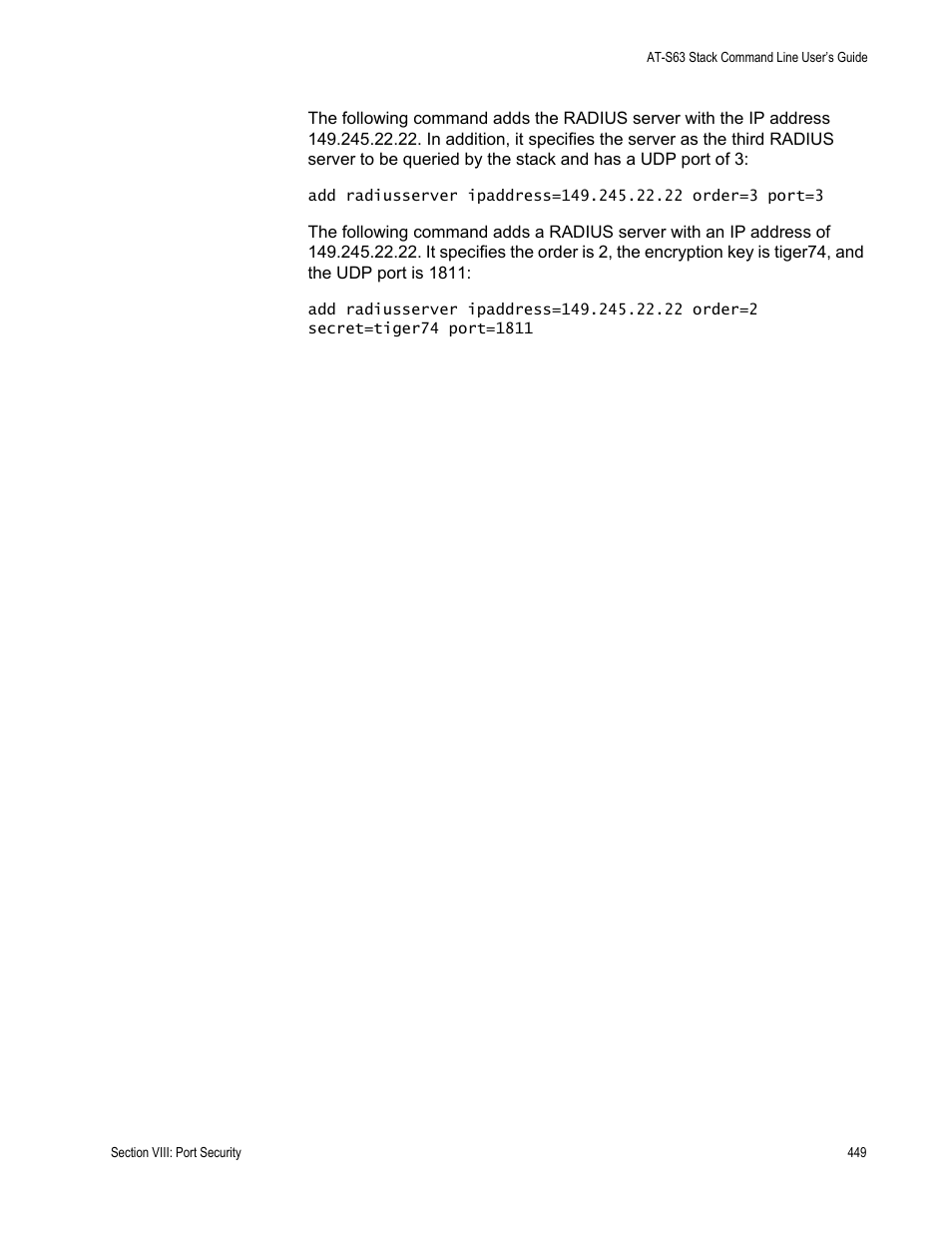 AT-S63 Stack Command Line User's Guide

The following command adds the RADIUS server with the IP address 149.245.22.22. In addition, it specifies the server as the third RADIUS server to be queried by the stack and has a UDP port of 3:

add radiusserver ipaddress=149.245.22.22 order=3 port=3

The following command adds a RADIUS server with an IP address of 149.245.22.22. It specifies the order is 2, the encryption key is tiger74, and the UDP port is 1811:

add radiusserver ipaddress=149.245.22.22 order=2 secret=tiger74 port=1811

Section VIII: Port Security

449